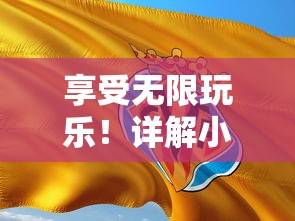 享受无限玩乐！详解小